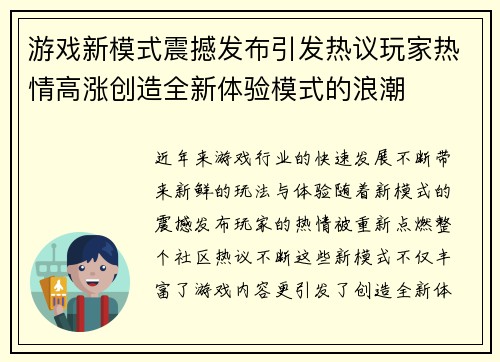 游戏新模式震撼发布引发热议玩家热情高涨创造全新体验模式的浪潮

近年来游戏行业的快速发展不断带来新鲜的玩法与体验随着新模式的震撼发布玩家的热情被重新点燃整个社区热议不断这些新模式不仅丰富了游戏内容更引发了创造全新体